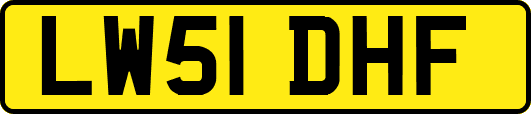 LW51 DHF